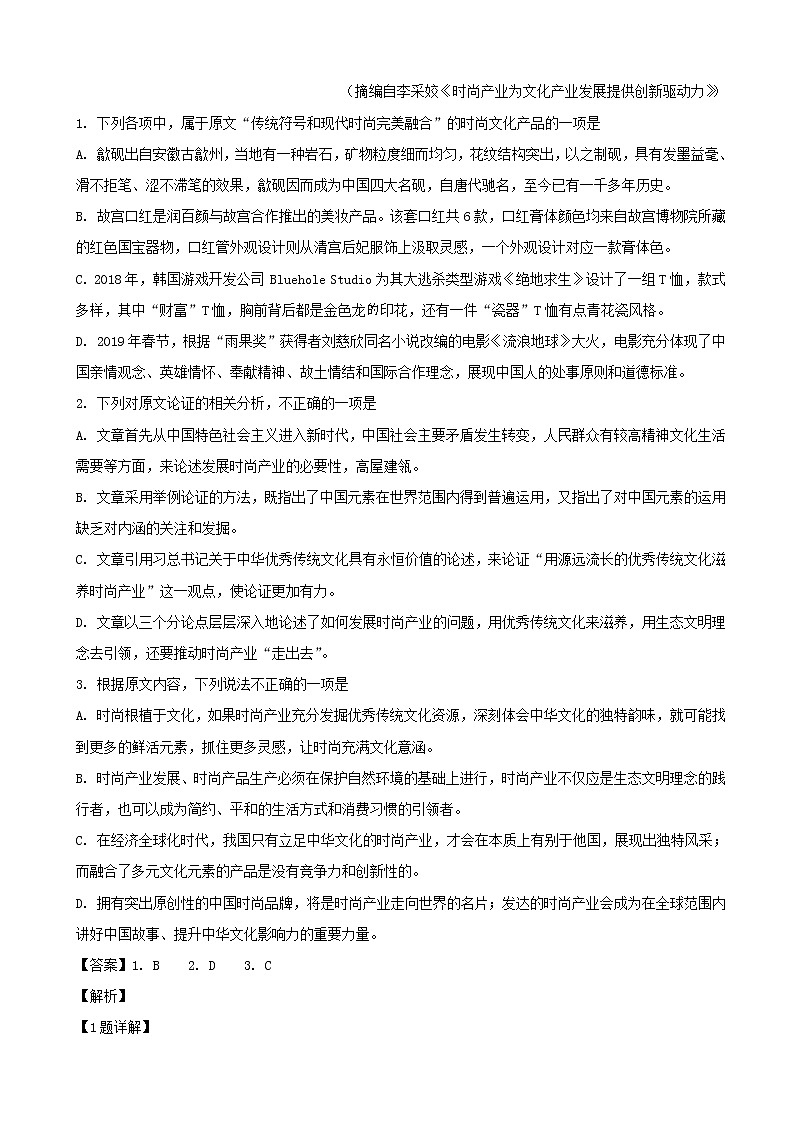 （摘编自李采姣《时尚产业为文化产业发展提供创新驱动力》

1. 下列各项中，属于原文“传统符号和现代时尚完美融合”的时尚文化产品的一项是

A. 歙砚出自安徽古歙州，当地有一种岩石，矿物粒度细而均匀，花纹结构突出，以之制砚，具有发墨益毫、滑不拒笔、涩不滞笔的效果，歙砚因而成为中国四大名砚，自唐代驰名，至今已有一千多年历史。

B. 故宫口红是润百颜与故宫合作推出的美妆产品。该套口红共 6 款，口红膏体颜色均来自故宫博物院所藏的红色国宝器物，口红管外观设计则从清宫后妃服饰上汲取灵感，一个外观设计对应一款膏体色。

C. 2018 年，韩国游戏开发公司 Bluehole Studio 为其大逃杀类型游戏《绝地求生》设计了一组 T 恤，款式多样，其中“财富”T 恤，胸前背后都是金色龙的印花，还有一件“瓷器”T 恤有点青花瓷风格。

D. 2019 年春节，根据“雨果奖”获得者刘慈欣同名小说改编的电影《流浪地球》大火，电影充分体现了中国亲情观念、英雄情怀、奉献精神、故土情结和国际合作理念，展现中国人的处事原则和道德标准。

2. 下列对原文论证的相关分析，不正确的一项是

A. 文章首先从中国特色社会主义进入新时代，中国社会主要矛盾发生转变，人民群众有较高精神文化生活需要等方面，来论述发展时尚产业的必要性，高屋建瓴。

B. 文章采用举例论证的方法，既指出了中国元素在世界范围内得到普遍运用，又指出了对中国元素的运用缺乏对内涵的关注和发掘。

C. 文章引用习总书记关于中华优秀传统文化具有永恒价值的论述，来论证“用源远流长的优秀传统文化滋养时尚产业”这一观点，使论证更加有力。

D. 文章以三个分论点层层深入地论述了如何发展时尚产业的问题，用优秀传统文化来滋养，用生态文明理念去引领，还要推动时尚产业“走出去”。

3. 根据原文内容，下列说法不正确的一项是

A. 时尚根植于文化，如果时尚产业充分发掘优秀传统文化资源，深刻体会中华文化的独特韵味，就可能找到更多的鲜活元素，抓住更多灵感，让时尚充满文化意涵。

B. 时尚产业发展、时尚产品生产必须在保护自然环境的基础上进行，时尚产业不仅应是生态文明理念的践行者，也可以成为简约、平和的生活方式和消费习惯的引领者。

C. 在经济全球化时代，我国只有立足中华文化的时尚产业，才会在本质上有别于他国，展现出独特风采；而融合了多元文化元素的产品是没有竞争力和创新性的。

D. 拥有突出原创性的中国时尚品牌，将是时尚产业走向世界的名片；发达的时尚产业会成为在全球范围内讲好中国故事、提升中华文化影响力的重要力量。

【答案】1. B　2. D　3. C

【解析】

【1题详解】